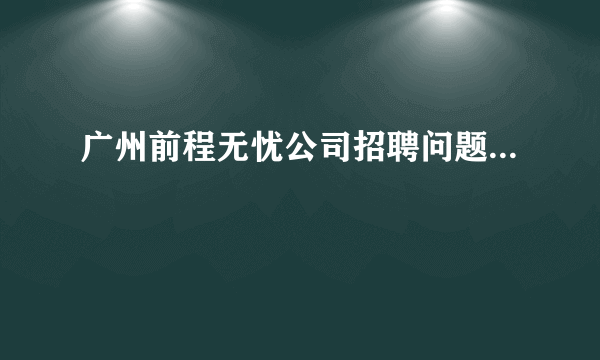 广州前程无忧公司招聘问题...